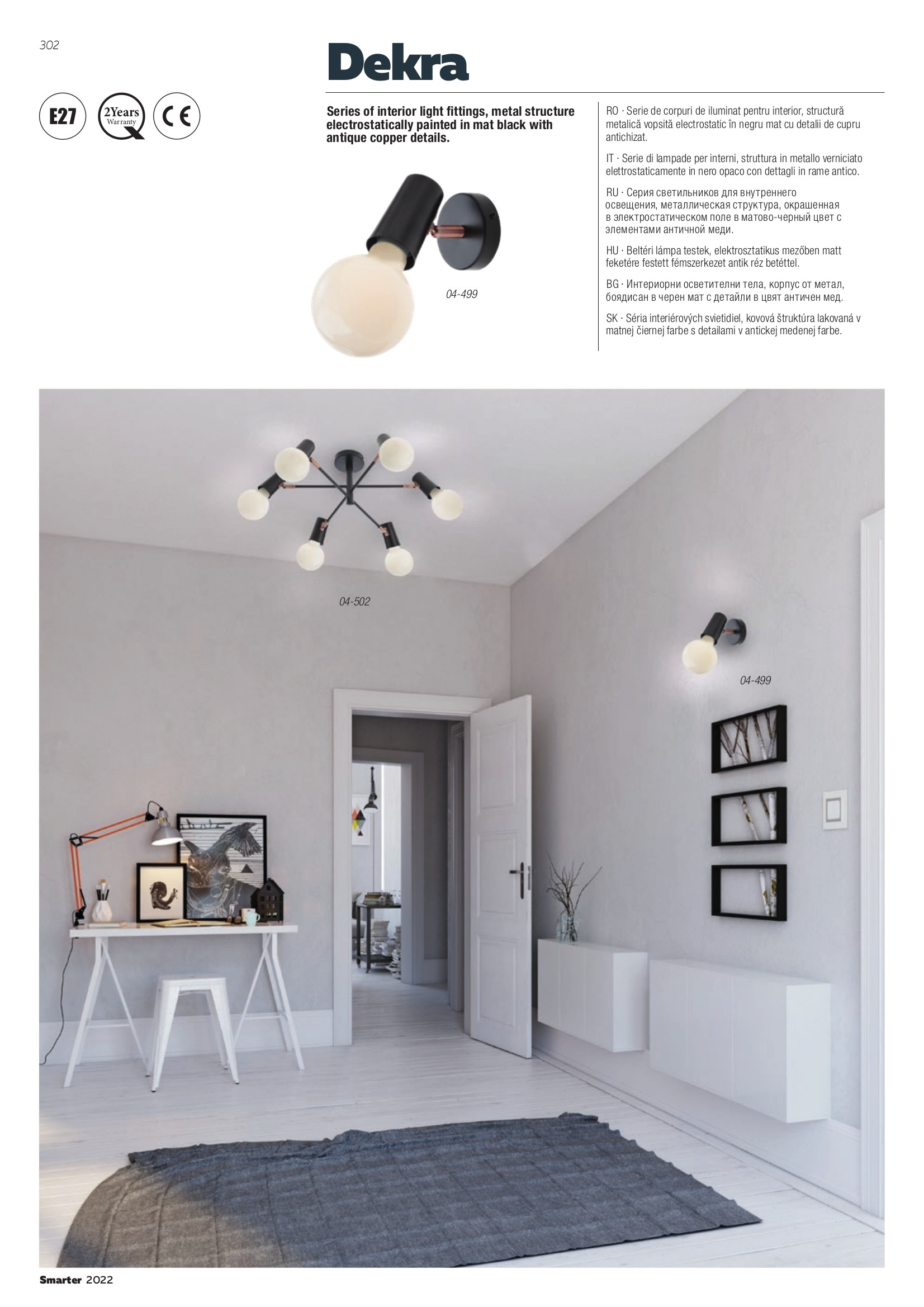 302

Dekra

E27 2Years Warranty CE

Series of interior light fittings, metal structure electrostatically painted in mat black with antique copper details.

04-499

RO · Serie de corpuri de iluminat pentru interior, structură metalică vopsită electrostatic în negru mat cu detalii de cupru antichizat.

IT · Serie di lampade per interni, struttura in metallo verniciato elettrostaticamente in nero opaco con dettagli in rame antico.

RU · Серия светильников для внутреннего освещения, металлическая структура, окрашенная в электростатическом поле в матово-черный цвет с элементами античной меди.

HU · Beltéri lámpa testek, elektrosztatikus mezőben matt feketére festett fémszerkezet antik réz betéttel.

BG · Интериорни осветителни тела, корпус от метал, боядисан в черен мат с детайли в цвят античен мед.

SK · Séria interiérových svietidiel, kovová štruktúra lakovaná v matnej čiernej farbe s detailami v antickej medenej farbe.

04-502

04-499

Smarter 2022